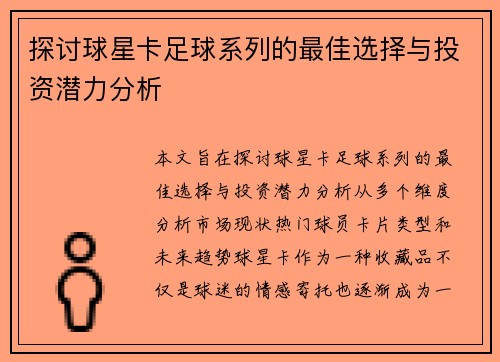 探讨球星卡足球系列的最佳选择与投资潜力分析

本文旨在探讨球星卡足球系列的最佳选择与投资潜力分析从多个维度分析市场现状热门球员卡片类型和未来趋势球星卡作为一种收藏品不仅是球迷的情感寄托也逐渐成为一